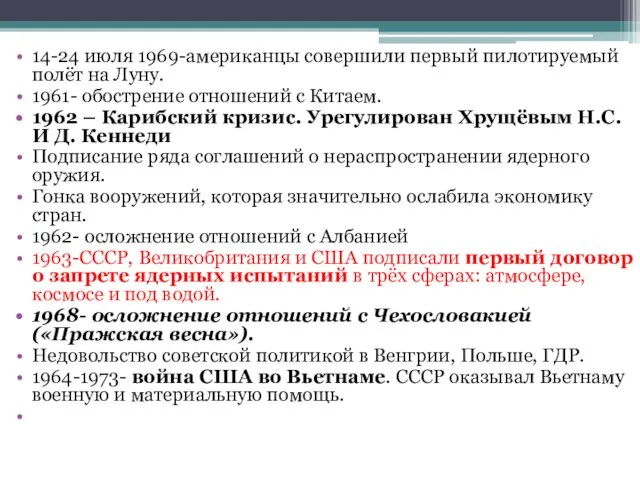 • 14-24 июля 1969-американцы совершили первый пилотируемый полёт на Луну.
• 1961- обострение отношений с Китаем.
• 1962 – Карибский кризис. Урегулирован Хрущёвым Н.С. И Д. Кеннеди
• Подписание ряда соглашений о нераспространении ядерного оружия.
• Гонка вооружений, которая значительно ослабила экономику стран.
• 1962- осложнение отношений с Албанией
• 1963-СССР, Великобритания и США подписали первый договор о запрете ядерных испытаний в трёх сферах: атмосфере, космосе и под водой.
• 1968- осложнение отношений с Чехословакией («Пражская весна»).
• Недовольство советской политикой в Венгрии, Польше, ГДР.
• 1964-1973- война США во Вьетнаме. СССР оказывал Вьетнаму военную и материальную помощь.
•